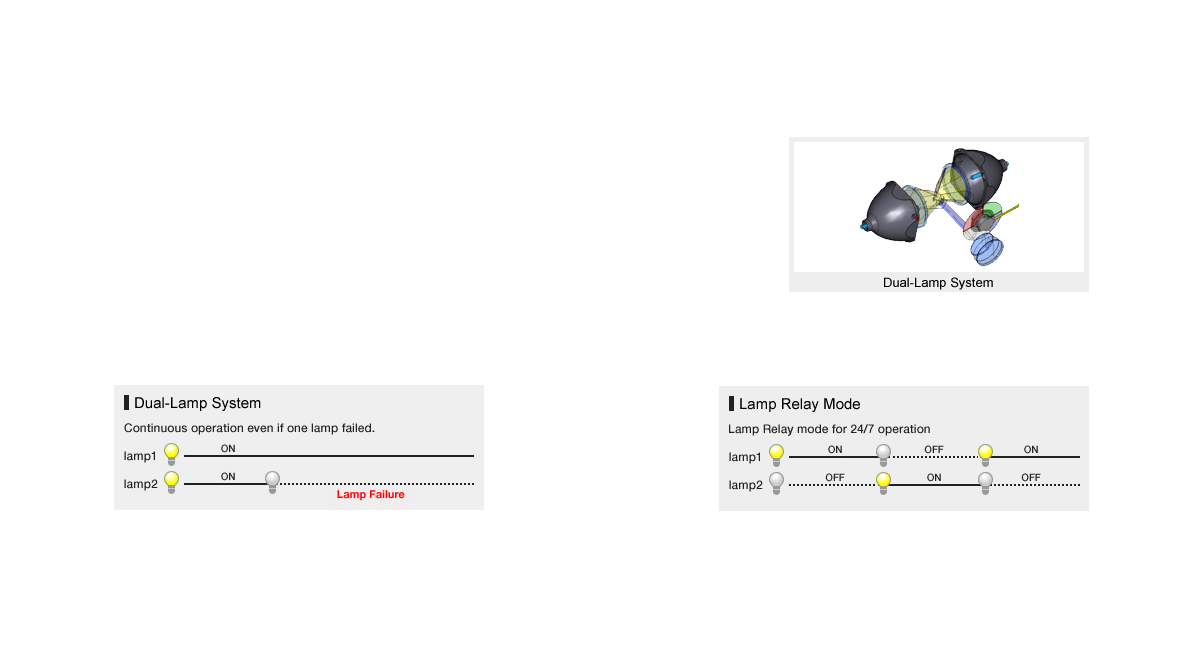 Dual-Lamp System

Dual-Lamp System

Continuous operation even if one lamp failed.

lamp1 ON

lamp2 ON Lamp Failure

Lamp Relay Mode

Lamp Relay mode for 24/7 operation

lamp1 ON OFF ON

lamp2 OFF ON OFF